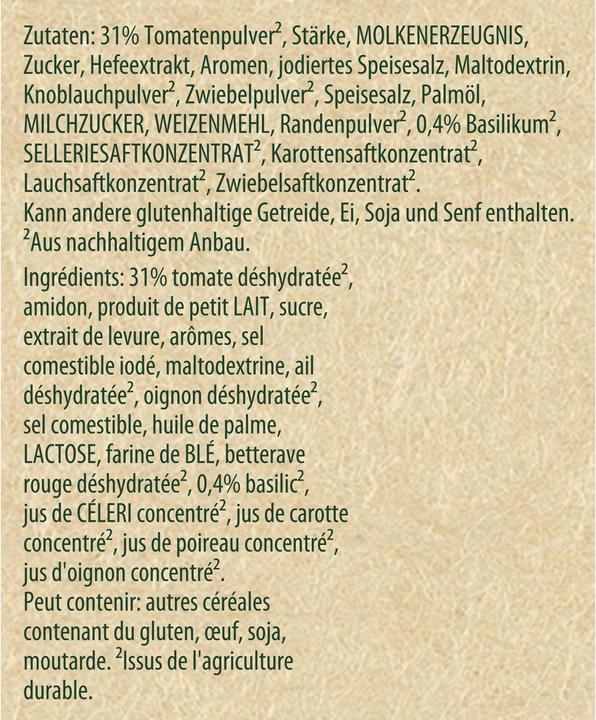 Zutaten: 31% Tomatenpulver$^2$, Stärke, MOLKENERZEUGNIS, Zucker, Hefeextrakt, Aromen, jodiertes Speisesalz, Maltodextrin, Knoblauchpulver$^2$, Zwiebelpulver$^2$, Speisesalz, Palmöl, MILCHZUCKER, WEIZENMEHL, Randenpulver$^2$, 0,4% Basilikum$^2$, SELLERIESAFTKONZENTRAT$^2$, Karottensaftkonzentrat$^2$, Lauchsaftkonzentrat$^2$, Zwiebelsaftkonzentrat$^2$.
Kann andere glutenhaltige Getreide, Ei, Soja und Senf enthalten. $^2$Aus nachhaltigem Anbau.

Ingrédients: 31% tomate déshydratée$^2$, amidon, produit de petit LAIT, sucre, extrait de levure, arômes, sel comestible iodé, maltodextrine, ail déshydratée$^2$, oignon déshydratée$^2$, sel comestible, huile de palme, LACTOSE, farine de BLÉ, betterave rouge déshydratée$^2$, 0,4% basilic$^2$, jus de CÉLERI concentré$^2$, jus de carotte concentré$^2$, jus de poireau concentré$^2$, jus d'oignon concentré$^2$.
Peut contenir: autres céréales contenant du gluten, œuf, soja, moutarde. $^2$Issus de l'agriculture durable.